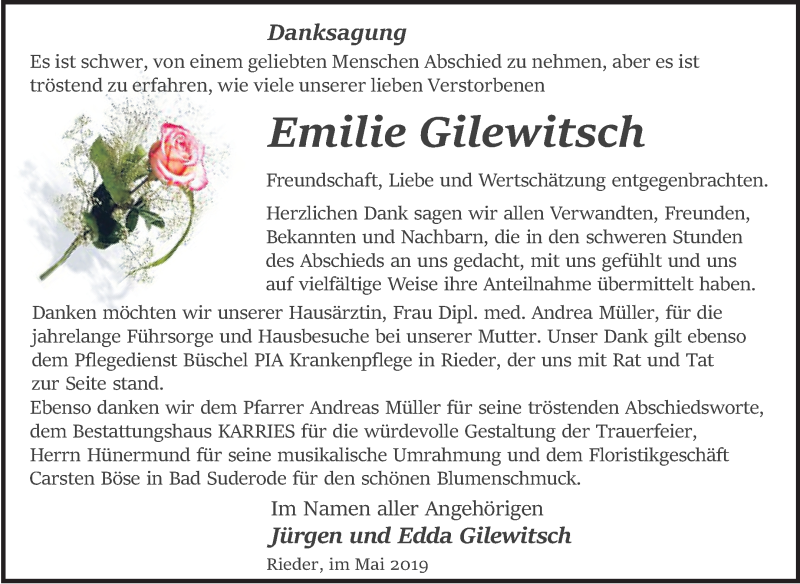 Danksagung

Es ist schwer, von einem geliebten Menschen Abschied zu nehmen, aber es ist tröstend zu erfahren, wie viele unserer lieben Verstorbenen

Emilie Gilewitsch

Freundschaft, Liebe und Wertschätzung entgegenbrachten.

Herzlichen Dank sagen wir allen Verwandten, Freunden, Bekannten und Nachbarn, die in den schweren Stunden des Abschieds an uns gedacht, mit uns gefühlt und uns auf vielfältige Weise ihre Anteilnahme übermittelt haben.

Danken möchten wir unserer Hausärztin, Frau Dipl. med. Andrea Müller, für die jahrelange Führsorge und Hausbesuche bei unserer Mutter. Unser Dank gilt ebenso dem Pflegedienst Büschel PIA Krankenpflege in Rieder, der uns mit Rat und Tat zur Seite stand.

Ebenso danken wir dem Pfarrer Andreas Müller für seine tröstenden Abschiedsworte, dem Bestattungshaus KARRIES für die würdevolle Gestaltung der Trauerfeier, Herrn Hünermund für seine musikalische Umrahmung und dem Floristikgeschäft Carsten Böse in Bad Suderode für den schönen Blumenschmuck.

Im Namen aller Angehörigen

Jürgen und Edda Gilewitsch

Rieder, im Mai 2019